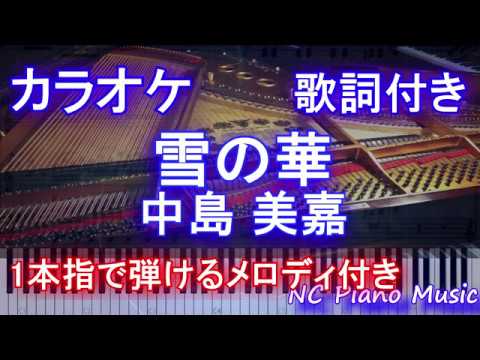 カラオケ 歌詞付き

雪の華
中島 美嘉

1本指で弾けるメロディ付き

NC Piano Music